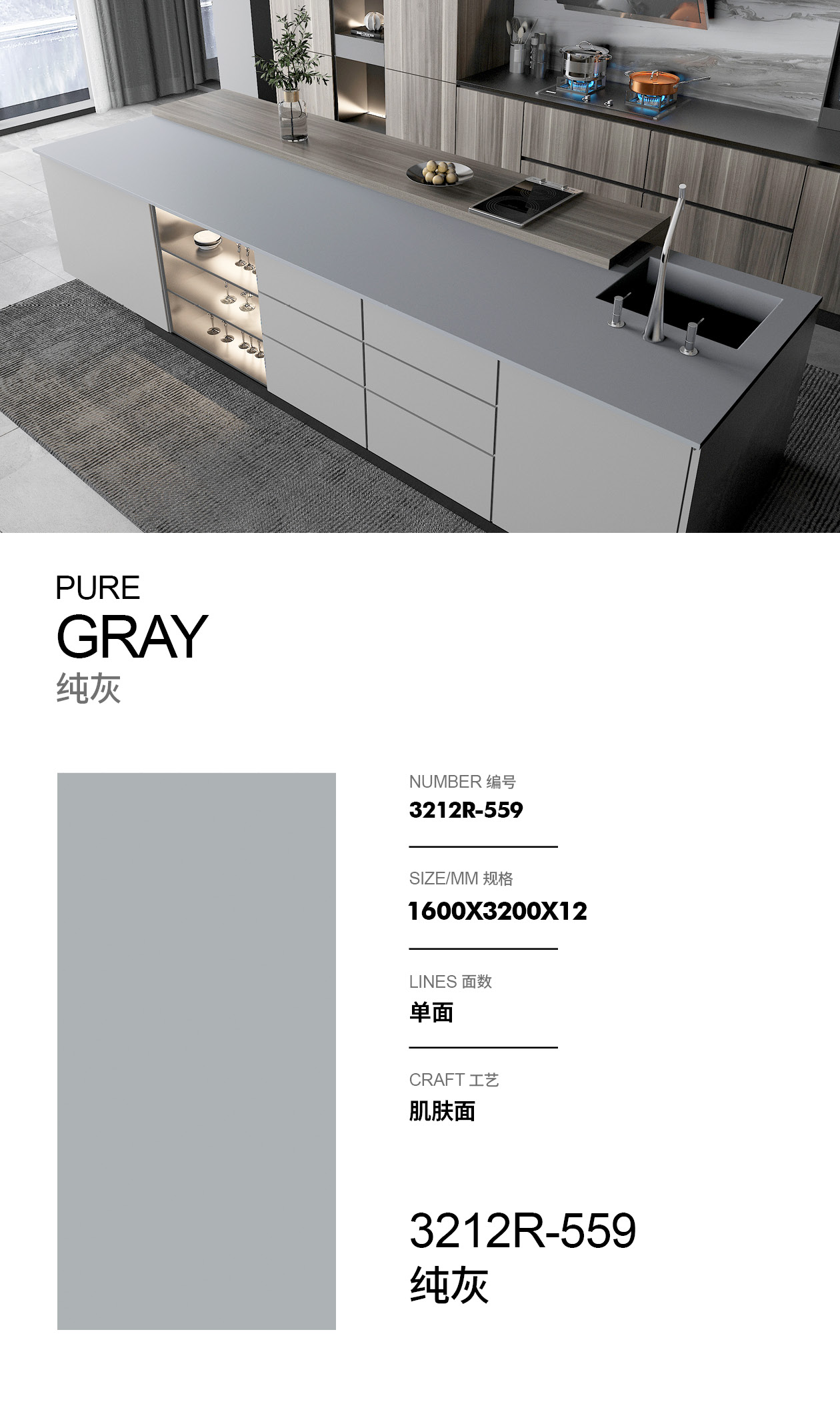 PURE
GRAY
纯灰

NUMBER 编号
3212R-559

SIZE/MM 规格
1600X3200X12

LINES 面数
单面

CRAFT 工艺
肌肤面

3212R-559
纯灰